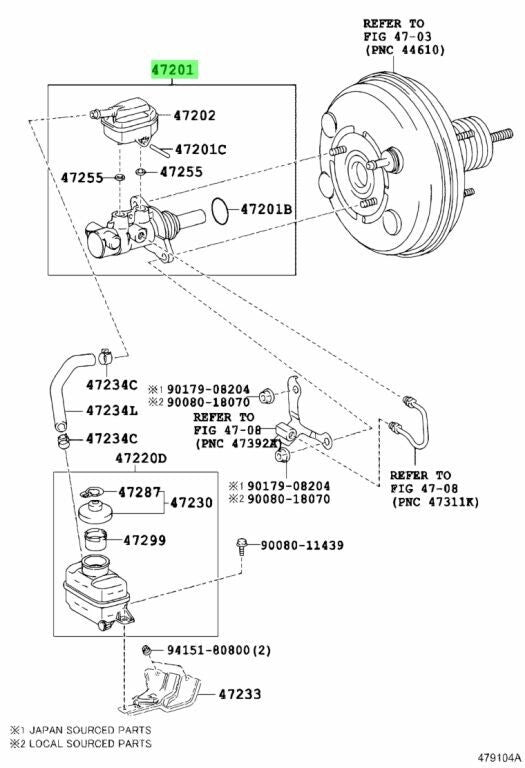 REFER TO
FIG 47-03
(PNC 44610)

47201

47202

47201C

47255

47255

47201B

47234C

47234L

47234C

※1 90179-08204
※2 90080-18070

REFER TO
FIG 47-08
(PNC 47392A)

※1 90179-08204
※2 90080-18070

REFER TO
FIG 47-08
(PNC 47311K)

47220D

47287

47230

47299

90080-11439

94151-80800(2)

47233

※1 JAPAN SOURCED PARTS
※2 LOCAL SOURCED PARTS

479104A